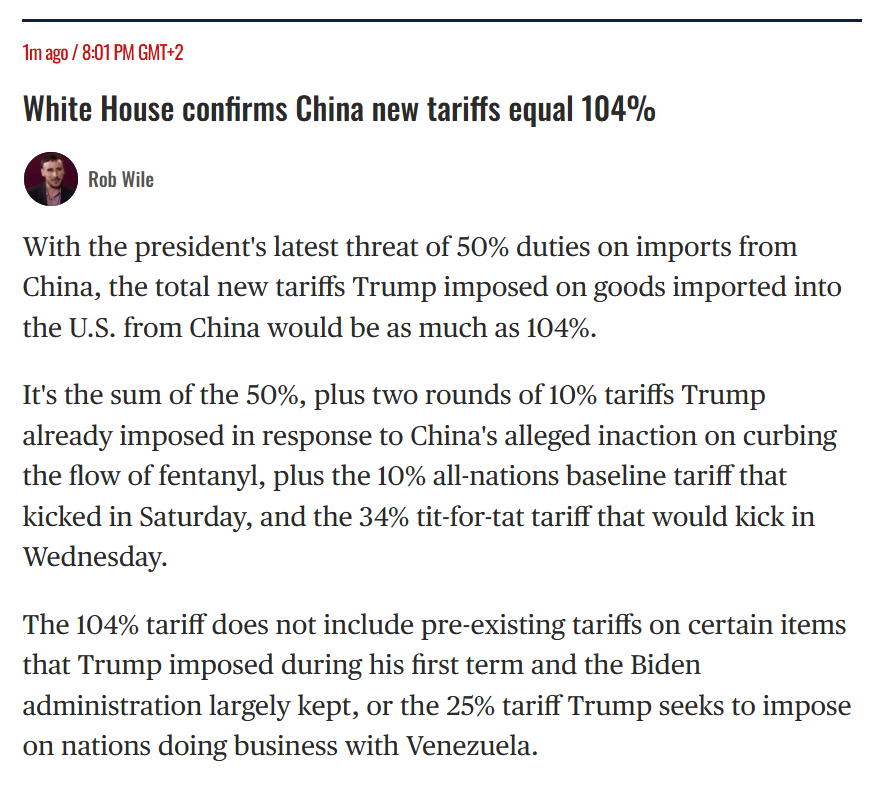 1m ago / 8:01 PM GMT+2

White House confirms China new tariffs equal 104%

Rob Wile

With the president's latest threat of 50% duties on imports from China, the total new tariffs Trump imposed on goods imported into the U.S. from China would be as much as 104%.

It's the sum of the 50%, plus two rounds of 10% tariffs Trump already imposed in response to China's alleged inaction on curbing the flow of fentanyl, plus the 10% all-nations baseline tariff that kicked in Saturday, and the 34% tit-for-tat tariff that would kick in Wednesday.

The 104% tariff does not include pre-existing tariffs on certain items that Trump imposed during his first term and the Biden administration largely kept, or the 25% tariff Trump seeks to impose on nations doing business with Venezuela.